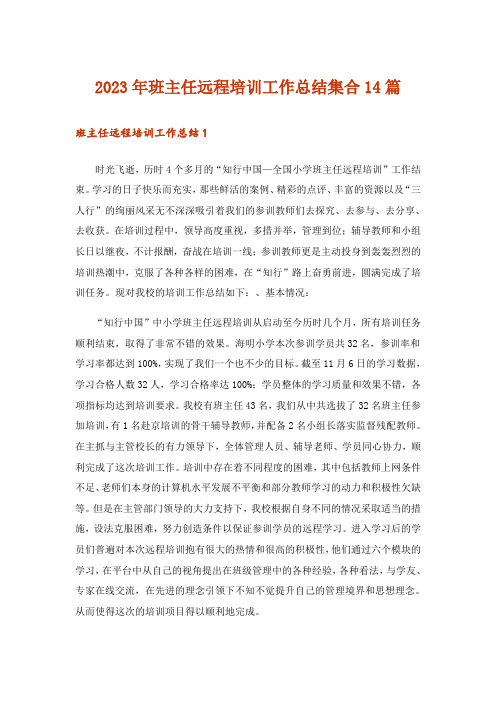 2023年班主任远程培训工作总结集合14篇

班主任远程培训工作总结1

时光飞逝，历时4个多月的“知行中国—全国小学班主任远程培训”工作结束。学习的日子快乐而充实，那些鲜活的案例、精彩的点评、丰富的资源以及“三人行”的绚丽风采无不深深吸引着我们的参训教师们去探究、去参与、去分享、去收获。在培训过程中，领导高度重视，多措并举，管理到位；辅导教师和小组长日以继夜，不计报酬，奋战在培训一线；参训教师更是主动投身到轰轰烈烈的培训热潮中，克服了各种各样的困难，在“知行”路上奋勇前进，圆满完成了培训任务。现对我校的培训工作总结如下：、基本情况：

“知行中国”中小学班主任远程培训从启动至今历时几个月，所有培训任务顺利结束，取得了非常不错的效果。海明小学本次参训学员共32名，参训率和学习率都达到100%，实现了我们一个也不少的目标。截至11月6日的学习数据，学习合格人数32人，学习合格率达100%；学员整体的学习质量和效果不错，各项指标均达到培训要求。我校有班主任43名，我们从中共选拔了32名班主任参加培训，有1名赴京培训的骨干辅导教师，并配备2名小组长落实监督残配教师。在主抓与主管校长的有力领导下，全体管理人员、辅导老师、学员同心协力，顺利完成了这次培训工作。培训中存在着不同程度的困难，其中包括教师上网条件不足、老师们本身的计算机水平发展不平衡和部分教师学习的动力和积极性欠缺等。但是在主管部门领导的大力支持下，我校根据自身不同的情况采取适当的措施，设法克服困难，努力创造条件以保证参训学员的远程学习。进入学习后的学员们普遍对本次远程培训抱有很大的热情和很高的积极性，他们通过六个模块的学习，在平台中从自己的视角提出在班级管理中的各种经验，各种看法，与学友、专家在线交流，在先进的理念引领下不知不觉提升自己的管理境界和思想理念。从而使得这次的培训项目得以顺利地完成。